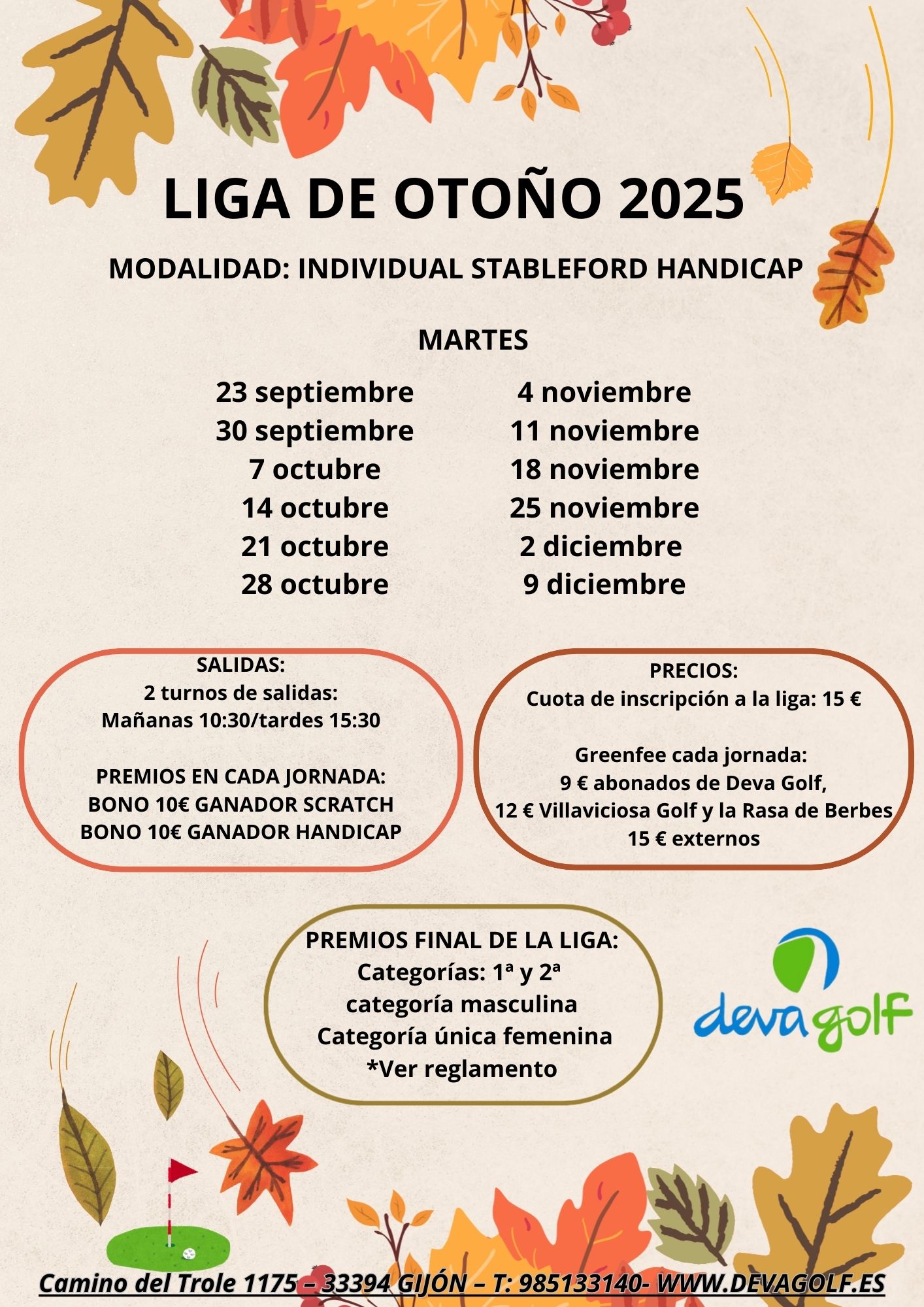 LIGA DE OTOÑO 2025

MODALIDAD: INDIVIDUAL STABLEFORD HANDICAP

MARTES

23 septiembre
30 septiembre
7 octubre
14 octubre
21 octubre
28 octubre

4 noviembre
11 noviembre
18 noviembre
25 noviembre
2 diciembre
9 diciembre

SALIDAS:
2 turnos de salidas:
Mañanas 10:30/tardes 15:30

PREMIOS EN CADA JORNADA:
BONO 10€ GANADOR SCRATCH
BONO 10€ GANADOR HANDICAP

PRECIOS:
Cuota de inscripción a la liga: 15 €

Greenfee cada jornada:
9 € abonados de Deva Golf,
12 € Villaviciosa Golf y la Rasa de Berbes
15 € externos

PREMIOS FINAL DE LA LIGA:
Categorías: 1ª y 2ª
categoría masculina
Categoría única femenina
*Ver reglamento

deva golf

Camino del Trole 1175 – 33394 GIJÓN – T: 985133140- WWW.DEVAGOLF.ES